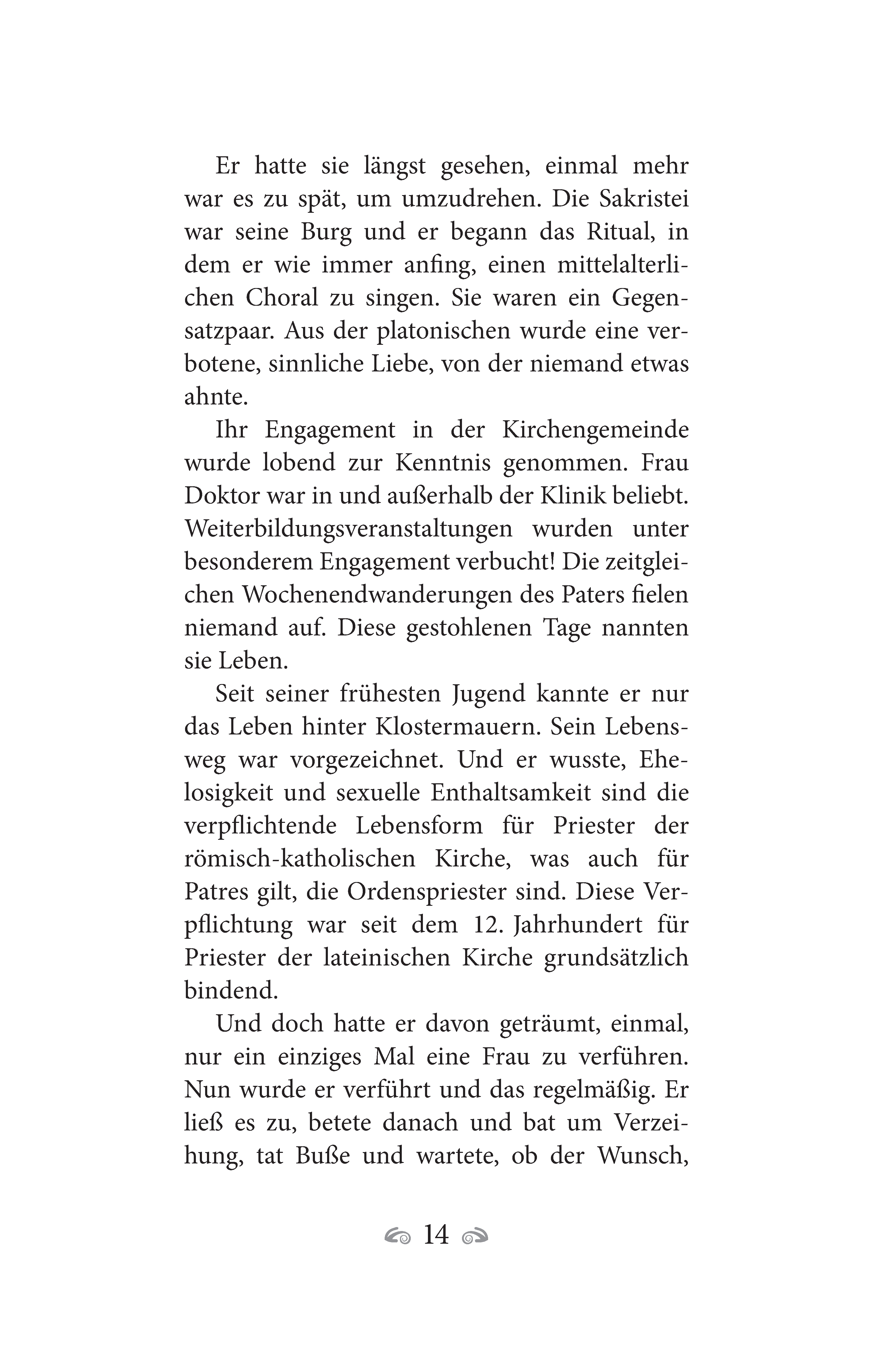 Er hatte sie längst gesehen, einmal mehr war es zu spät, um umzudrehen. Die Sakristei war seine Burg und er begann das Ritual, in dem er wie immer anfing, einen mittelalterlichen Choral zu singen. Sie waren ein Gegensatzpaar. Aus der platonischen wurde eine verbotene, sinnliche Liebe, von der niemand etwas ahnte.

Ihr Engagement in der Kirchengemeinde wurde lobend zur Kenntnis genommen. Frau Doktor war in und außerhalb der Klinik beliebt. Weiterbildungsveranstaltungen wurden unter besonderem Engagement verbucht! Die zeitgleichen Wochenendwanderungen des Paters fielen niemand auf. Diese gestohlenen Tage nannten sie Leben.

Seit seiner frühesten Jugend kannte er nur das Leben hinter Klostermauern. Sein Lebensweg war vorgezeichnet. Und er wusste, Ehelosigkeit und sexuelle Enthaltsamkeit sind die verpflichtende Lebensform für Priester der römisch-katholischen Kirche, was auch für Patres gilt, die Ordenspriester sind. Diese Verpflichtung war seit dem 12. Jahrhundert für Priester der lateinischen Kirche grundsätzlich bindend.

Und doch hatte er davon geträumt, einmal, nur ein einziges Mal eine Frau zu verführen. Nun wurde er verführt und das regelmäßig. Er ließ es zu, betete danach und bat um Verzeihung, tat Buße und wartete, ob der Wunsch,

14